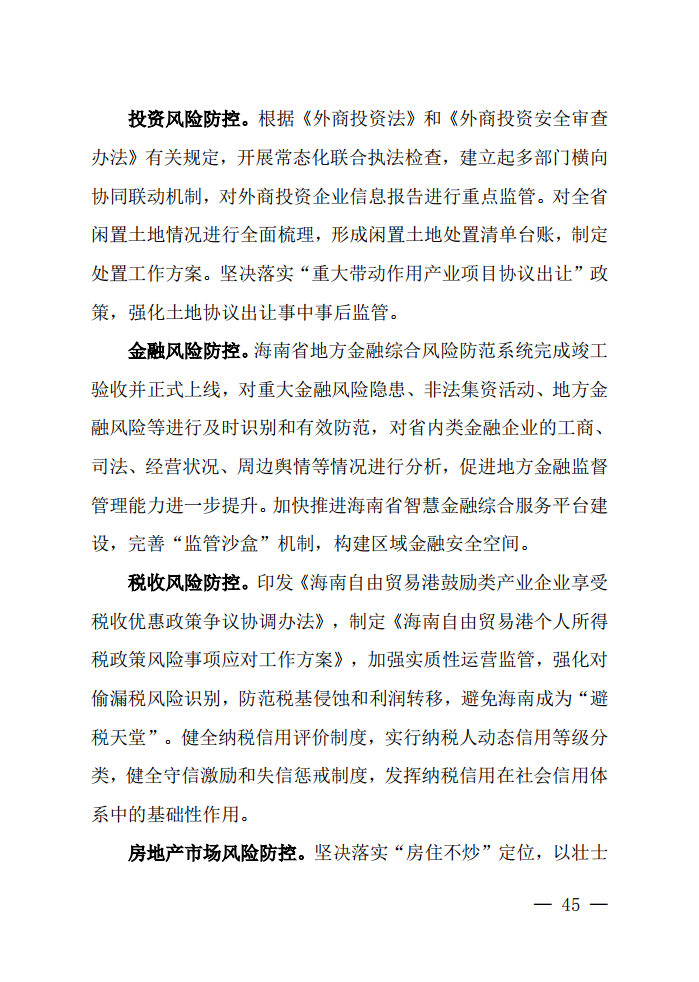 投资风险防控。根据《外商投资法》和《外商投资安全审查办法》有关规定，开展常态化联合执法检查，建立起多部门横向协同联动机制，对外商投资企业信息报告进行重点监管。对全省闲置土地情况进行全面梳理，形成闲置土地处置清单台账，制定处置工作方案。坚决落实“重大带动作用产业项目协议出让”政策，强化土地协议出让事中事后监管。

金融风险防控。海南省地方金融综合风险防范系统完成竣工验收并正式上线，对重大金融风险隐患、非法集资活动、地方金融风险等进行及时识别和有效防范，对省内类金融企业的工商、司法、经营状况、周边舆情等情况进行分析，促进地方金融监督管理能力进一步提升。加快推进海南省智慧金融综合服务平台建设，完善“监管沙盒”机制，构建区域金融安全空间。

税收风险防控。印发《海南自由贸易港鼓励类产业企业享受税收优惠政策争议协调办法》，制定《海南自由贸易港个人所得税政策风险事项应对工作方案》，加强实质性运营监管，强化对偷漏税风险识别，防范税基侵蚀和利润转移，避免海南成为“避税天堂”。健全纳税信用评价制度，实行纳税人动态信用等级分类，健全守信激励和失信惩戒制度，发挥纳税信用在社会信用体系中的基础性作用。

房地产市场风险防控。坚决落实“房住不炒”定位，以壮士

— 45 —